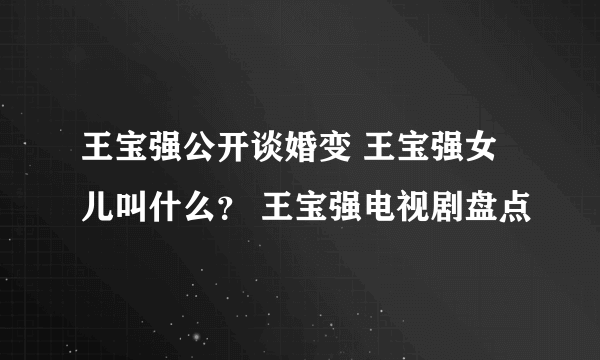 王宝强公开谈婚变 王宝强女儿叫什么？ 王宝强电视剧盘点